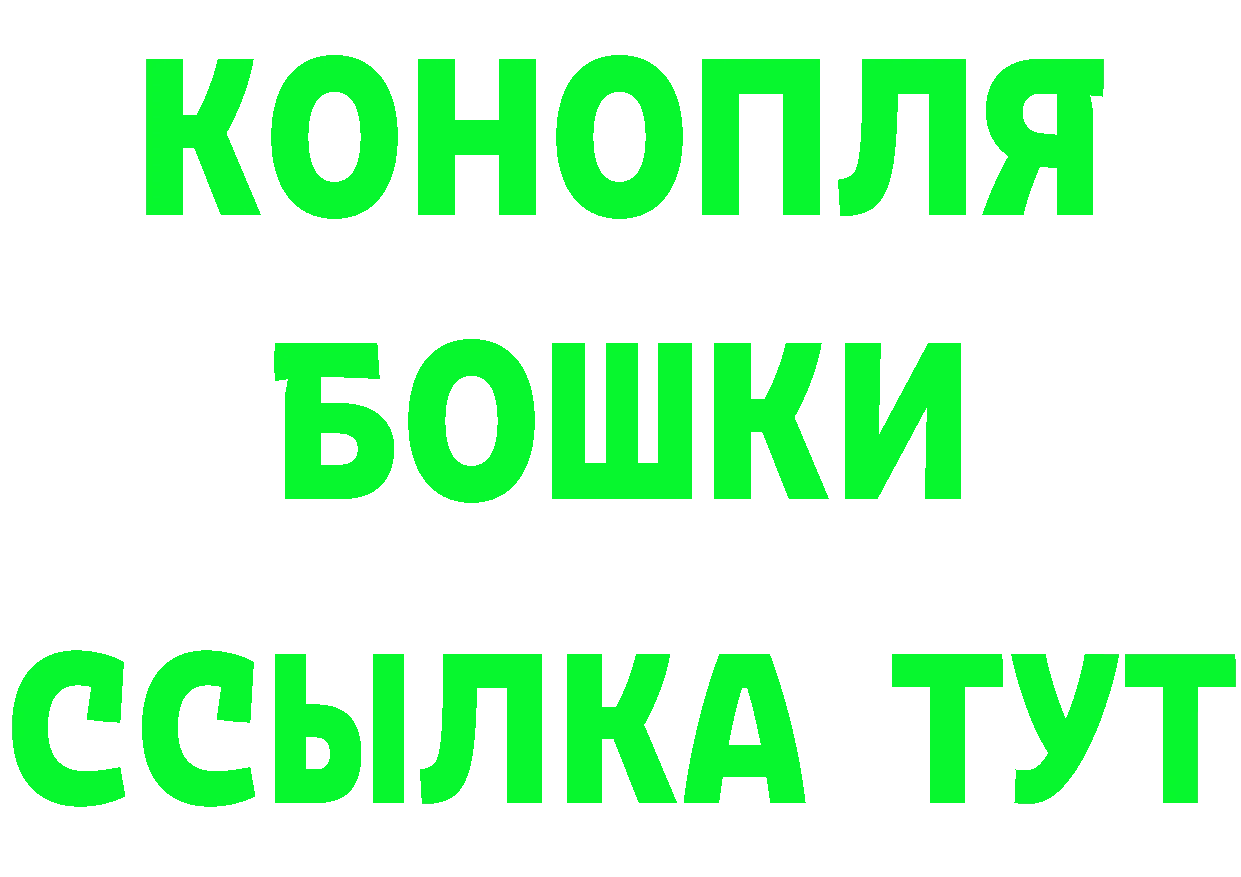 КОНОПЛЯ
БОШКИ
ССЫЛКА ТУТ